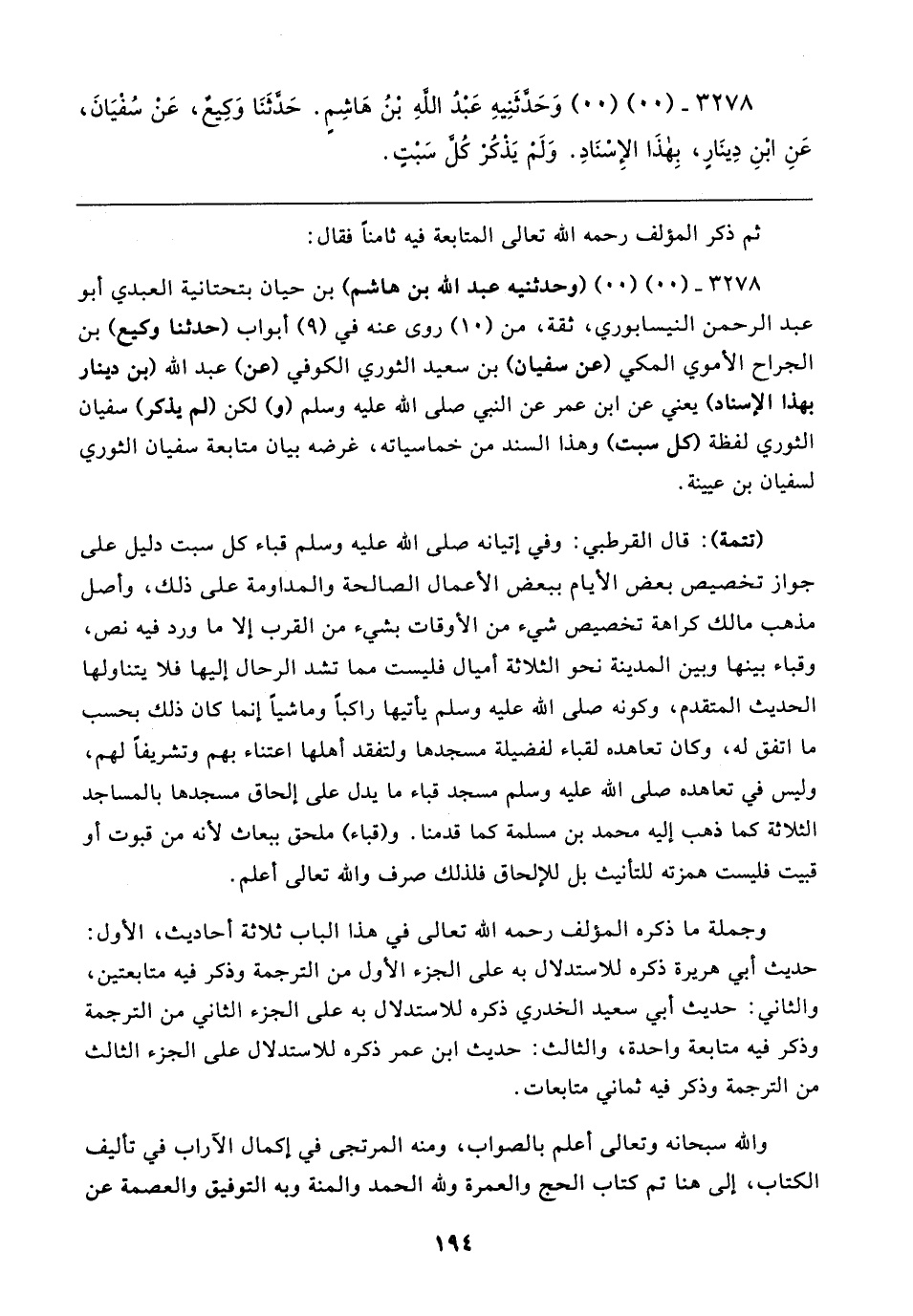 ٣٢٧٨ ـ (٠٠) (٠٠) وَحَدَّثَنِيهِ عَبْدُ اللَّهِ بْنُ هَاشِمٍ. حَدَّثَنَا وَكِيعٌ، عَنْ سُفْيَانَ، عَنِ ابْنِ دِينَارٍ، بِهٰذَا الإِسْنَادِ. وَلَمْ يَذْكُرْ كُلَّ سَبْتٍ.

ثم ذكر المؤلف رحمه الله تعالى المتابعة فيه ثامناً فقال:

٣٢٧٨ ـ (٠٠) (٠٠) (وحدثنيه عبد الله بن هاشم) بن حيان بتحتانية العبدي أبو عبد الرحمن النيسابوري، ثقة، من (١٠) روى عنه في (٩) أبواب (حدثنا وكيع) بن الجراح الأموي المكي (عن سفيان) بن سعيد الثوري الكوفي (عن) عبد الله (بن دينار بهذا الإسناد) يعني عن ابن عمر عن النبي صلى الله عليه وسلم (و) لكن (لم يذكر) سفيان الثوري لفظة (كل سبت) وهذا السند من خماسياته، غرضه بيان متابعة سفيان الثوري لسفيان بن عيينة.

(تتمة): قال القرطبي: وفي إتيانه صلى الله عليه وسلم قباء كل سبت دليل على جواز تخصيص بعض الأيام ببعض الأعمال الصالحة والمداومة على ذلك، وأصل مذهب مالك كراهة تخصيص شيء من الأوقات بشيء من القرب إلا ما ورد فيه نص، وقباء بينها وبين المدينة نحو الثلاثة أميال فليست مما تشد الرحال إليها فلا يتناولها الحديث المتقدم، وكونه صلى الله عليه وسلم يأتيها راكباً وماشياً إنما كان ذلك بحسب ما اتفق له، وكان تعاهده لقباء لفضيلة مسجدها ولتفقد أهلها اعتناء بهم وتشريفاً لهم، وليس في تعاهده صلى الله عليه وسلم مسجد قباء ما يدل على إلحاق مسجدها بالمساجد الثلاثة كما ذهب إليه محمد بن مسلمة كما قدمنا. و(قباء) ملحق ببعاث لأنه من قبوت أو قبيت فليست همزته للتأنيث بل للإلحاق فلذلك صرف والله تعالى أعلم.

وجملة ما ذكره المؤلف رحمه الله تعالى في هذا الباب ثلاثة أحاديث، الأول: حديث أبي هريرة ذكره للاستدلال به على الجزء الأول من الترجمة وذكر فيه متابعتين، والثاني: حديث أبي سعيد الخدري ذكره للاستدلال به على الجزء الثاني من الترجمة وذكر فيه متابعة واحدة، والثالث: حديث ابن عمر ذكره للاستدلال على الجزء الثالث من الترجمة وذكر فيه ثماني متابعات.

والله سبحانه وتعالى أعلم بالصواب، ومنه المرتجى في إكمال الآراب في تأليف الكتاب، إلى هنا تم كتاب الحج والعمرة ولله الحمد والمنة وبه التوفيق والعصمة عن

١٩٤